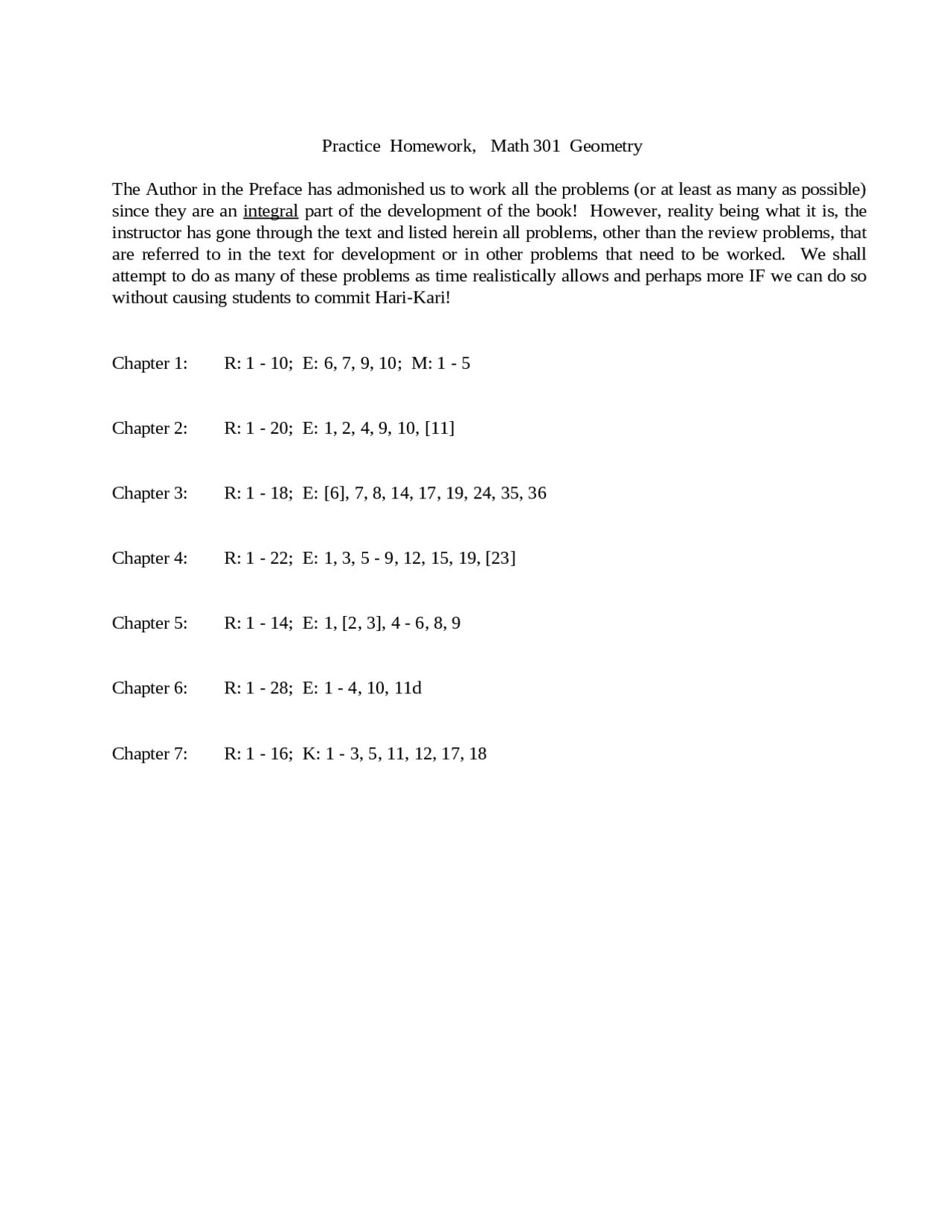 Practice Homework, Math 301 Geometry

The Author in the Preface has admonished us to work all the problems (or at least as many as possible) since they are an integral part of the development of the book! However, reality being what it is, the instructor has gone through the text and listed herein all problems, other than the review problems, that are referred to in the text for development or in other problems that need to be worked. We shall attempt to do as many of these problems as time realistically allows and perhaps more IF we can do so without causing students to commit Hari-Kari!

Chapter 1: R: 1 - 10; E: 6, 7, 9, 10; M: 1 - 5

Chapter 2: R: 1 - 20; E: 1, 2, 4, 9, 10, [11]

Chapter 3: R: 1 - 18; E: [6], 7, 8, 14, 17, 19, 24, 35, 36

Chapter 4: R: 1 - 22; E: 1, 3, 5 - 9, 12, 15, 19, [23]

Chapter 5: R: 1 - 14; E: 1, [2, 3], 4 - 6, 8, 9

Chapter 6: R: 1 - 28; E: 1 - 4, 10, 11d

Chapter 7: R: 1 - 16; K: 1 - 3, 5, 11, 12, 17, 18